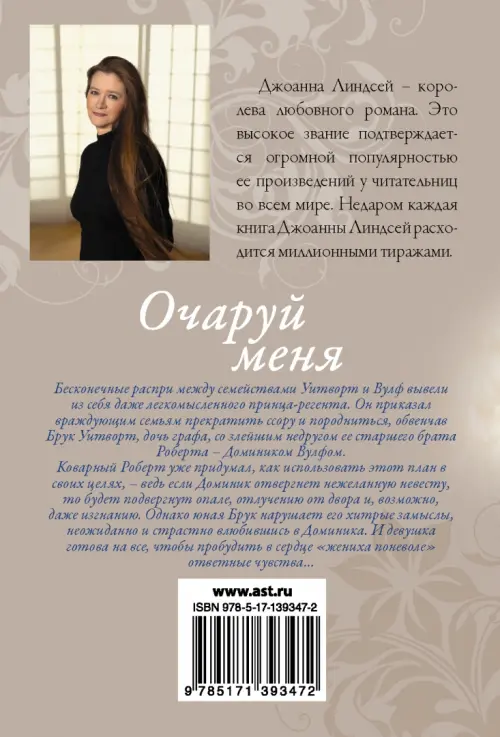 Джоанна Линдсей – королева любовного романа. Это высокое звание подтверждается огромной популярностью ее произведений у читательниц во всем мире. Недаром каждая книга Джоанны Линдсей расходится миллионными тиражами.

Очаруй меня

Бесконечные распри между семействами Уитворт и Вулф вывели из себя даже легкомысленного принца-регента. Он приказал враждующим семьям прекратить ссору и породниться, обвенчав Брук Уитворт, дочь графа, со злейшим недругом ее старшего брата Роберта – Домиником Вулфом.
Коварный Роберт уже придумал, как использовать этот план в своих целях, – ведь если Доминик отвергнет нежеланную невесту, то будет подвергнут опале, отлучению от двора и, возможно, даже изгнанию. Однако юная Брук нарушает его хитрые замыслы, неожиданно и страстно влюбившись в Доминика. И девушка готова на все, чтобы пробудить в сердце «жениха поневоле» ответные чувства...

www.ast.ru
ISBN 978-5-17-139347-2
9 785171 393472